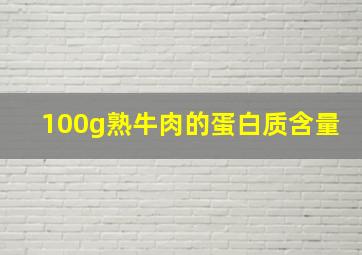 100g熟牛肉的蛋白质含量